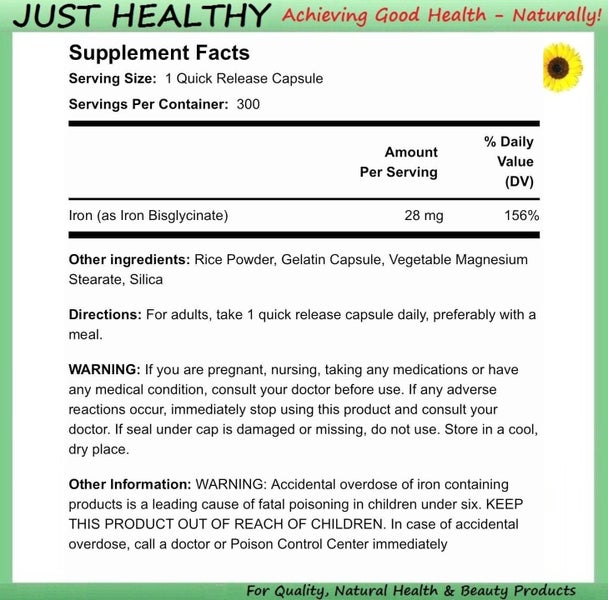 JUST HEALTHY Achieving Good Health - Naturally!

Supplement Facts
Serving Size: 1 Quick Release Capsule
Servings Per Container: 300

| | Amount Per Serving | % Daily Value (DV) |
|---|---|---|
| Iron (as Iron Bisglycinate) | 28 mg | 156% |

Other ingredients: Rice Powder, Gelatin Capsule, Vegetable Magnesium Stearate, Silica

Directions: For adults, take 1 quick release capsule daily, preferably with a meal.

WARNING: If you are pregnant, nursing, taking any medications or have any medical condition, consult your doctor before use. If any adverse reactions occur, immediately stop using this product and consult your doctor. If seal under cap is damaged or missing, do not use. Store in a cool, dry place.

Other Information: WARNING: Accidental overdose of iron containing products is a leading cause of fatal poisoning in children under six. KEEP THIS PRODUCT OUT OF REACH OF CHILDREN. In case of accidental overdose, call a doctor or Poison Control Center immediately

For Quality, Natural Health & Beauty Products